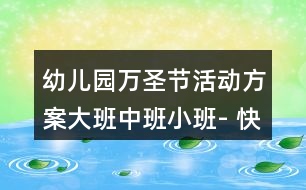 幼儿园万圣节活动方案大班中班小班- 快